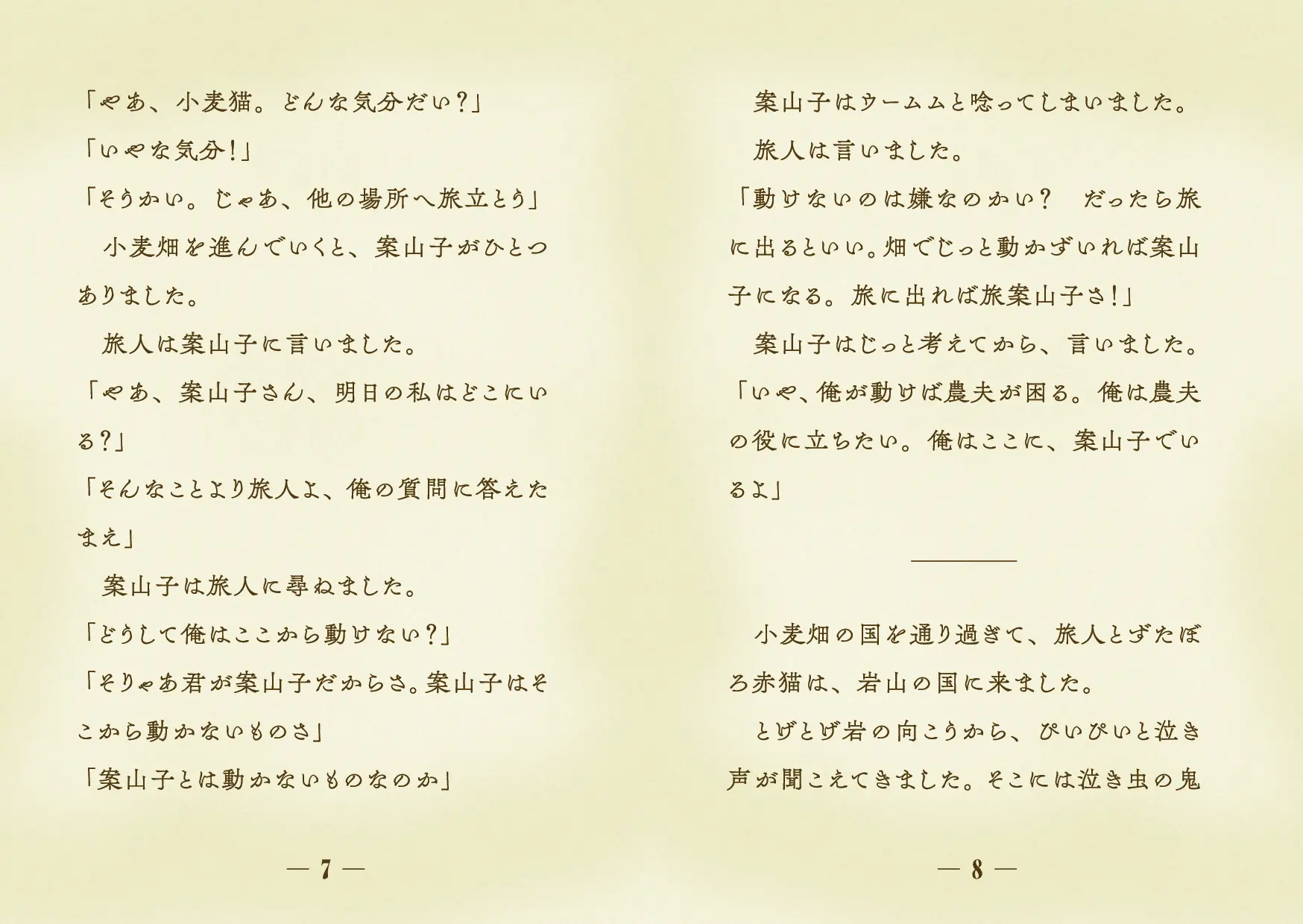 「やあ、小麦猫。どんな気分だい?」

「いやな気分!」

「そうかい。じゃあ、他の場所へ旅立とう」

　小麦畑を進んでいくと、案山子がひとつありました。

　旅人は案山子に言いました。

「やあ、案山子さん、明日の私はどこにいる?」

「そんなことより旅人よ、俺の質問に答えたまえ」

　案山子は旅人に尋ねました。

「どうして俺はここから動けない?」

「そりゃあ君が案山子だからさ。案山子はそこから動かないものさ」

「案山子とは動かないものなのか」

— 7 —

　案山子はウームムと唸ってしまいました。

　旅人は言いました。

「動けないのは嫌なのかい?　だったら旅に出るといい。畑でじっと動かずいれば案山子になる。旅に出れば旅案山子さ!」

　案山子はじっと考えてから、言いました。

「いや、俺が動けば農夫が困る。俺は農夫の役に立ちたい。俺はここに、案山子でいるよ」

　小麦畑の国を通り過ぎて、旅人とずたぼろ赤猫は、岩山の国に来ました。

　とげとげ岩の向こうから、ぴいぴいと泣き声が聞こえてきました。そこには泣き虫の鬼

— 8 —